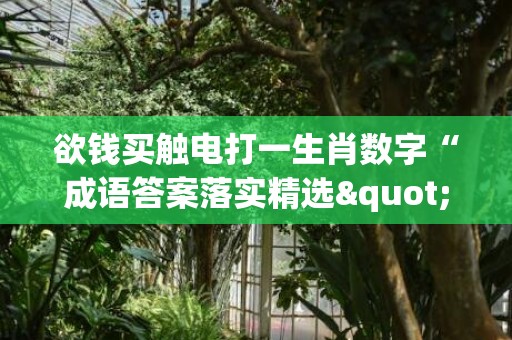 欲钱买触电打一生肖数字“成语答案落实精选&quot;